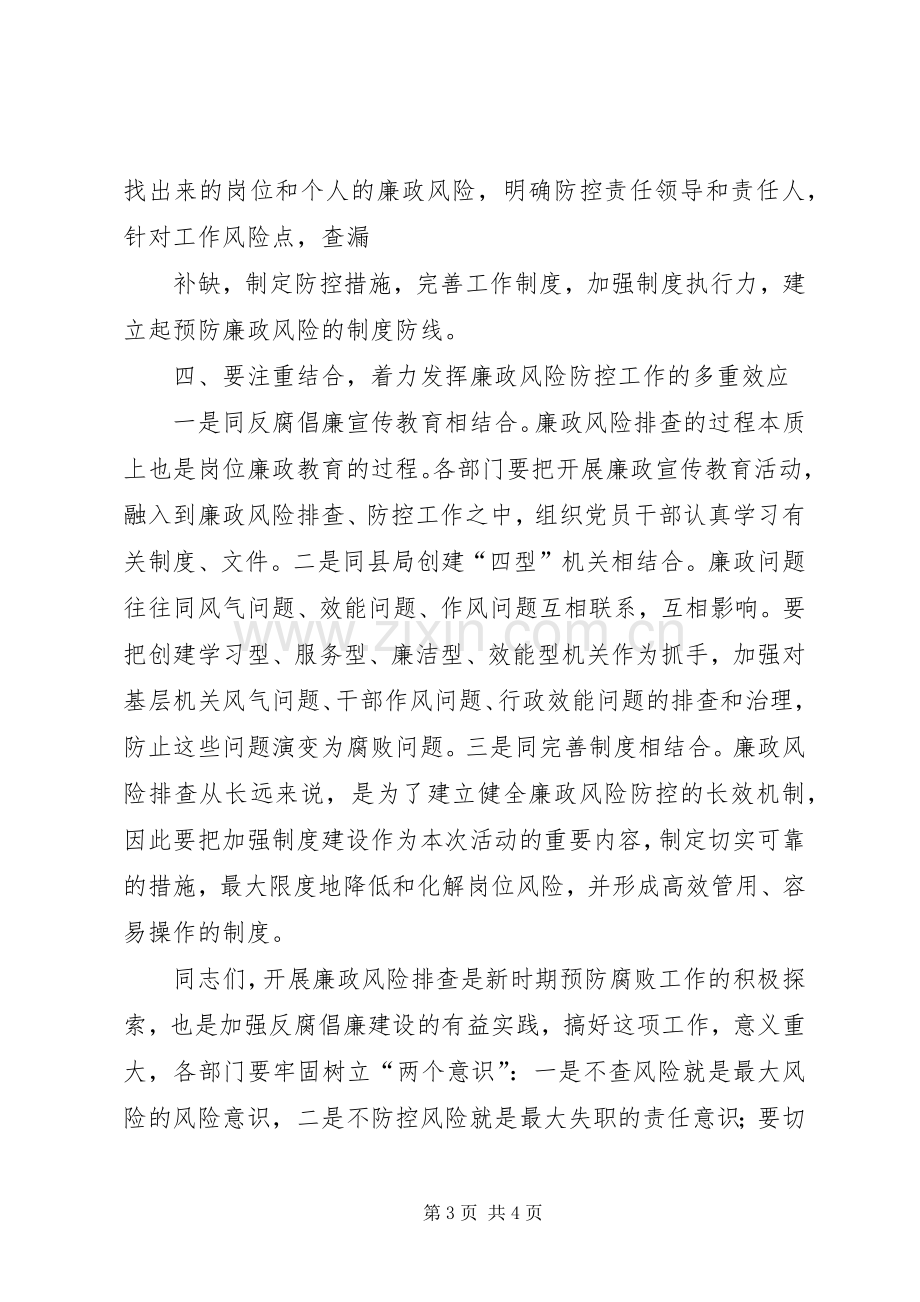 找出来的岗位和个人的廉政风险，明确防控责任领导和责任人，针对工作风险点，查漏

补缺，制定防控措施，完善工作制度，加强制度执行力，建立起预防廉政风险的制度防线。

四、要注重结合，着力发挥廉政风险防控工作的多重效应

一是同反腐倡廉宣传教育相结合。廉政风险排查的过程本质上也是岗位廉政教育的过程。各部门要把开展廉政宣传教育活动，融入到廉政风险排查、防控工作之中，组织党员干部认真学习有关制度、文件。二是同县局创建“四型”机关相结合。廉政问题往往同风气问题、效能问题、作风问题互相联系，互相影响。要把创建学习型、服务型、廉洁型、效能型机关作为抓手，加强对基层机关风气问题、干部作风问题、行政效能问题的排查和治理，防止这些问题演变为腐败问题。三是同完善制度相结合。廉政风险排查从长远来说，是为了建立健全廉政风险防控的长效机制，因此要把加强制度建设作为本次活动的重要内容，制定切实可靠的措施，最大限度地降低和化解岗位风险，并形成高效管用、容易操作的制度。

同志们，开展廉政风险排查是新时期预防腐败工作的积极探索，也是加强反腐倡廉建设的有益实践，搞好这项工作，意义重大，各部门要牢固树立“两个意识”：一是不查风险就是最大风险的风险意识，二是不防控风险就是最大失职的责任意识；要切

第3页 共4页

www.zixin.com.cn